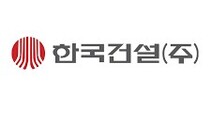 한국건설(주)